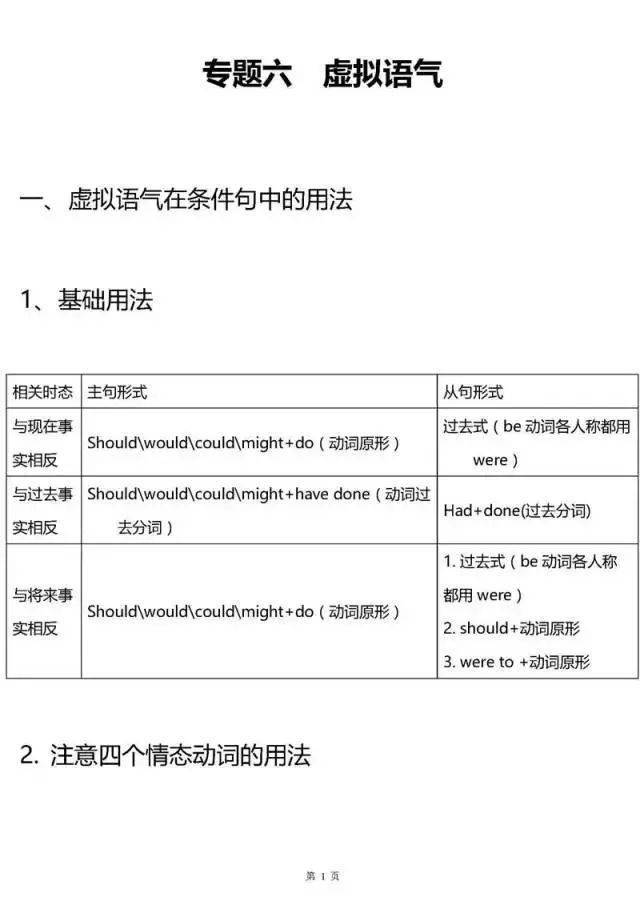 专题六　虚拟语气

一、虚拟语气在条件句中的用法

1、基础用法

| 相关时态 | 主句形式 | 从句形式 |
|---|---|---|
| 与现在事实相反 | Should\would\could\might+do（动词原形） | 过去式（be 动词各人称都用 were） |
| 与过去事实相反 | Should\would\could\might+have done（动词过去分词） | Had+done(过去分词) |
| 与将来事实相反 | Should\would\could\might+do（动词原形） | 1. 过去式（be 动词各人称都用 were） 2. should+动词原形 3. were to +动词原形 |

2. 注意四个情态动词的用法

第 1 页